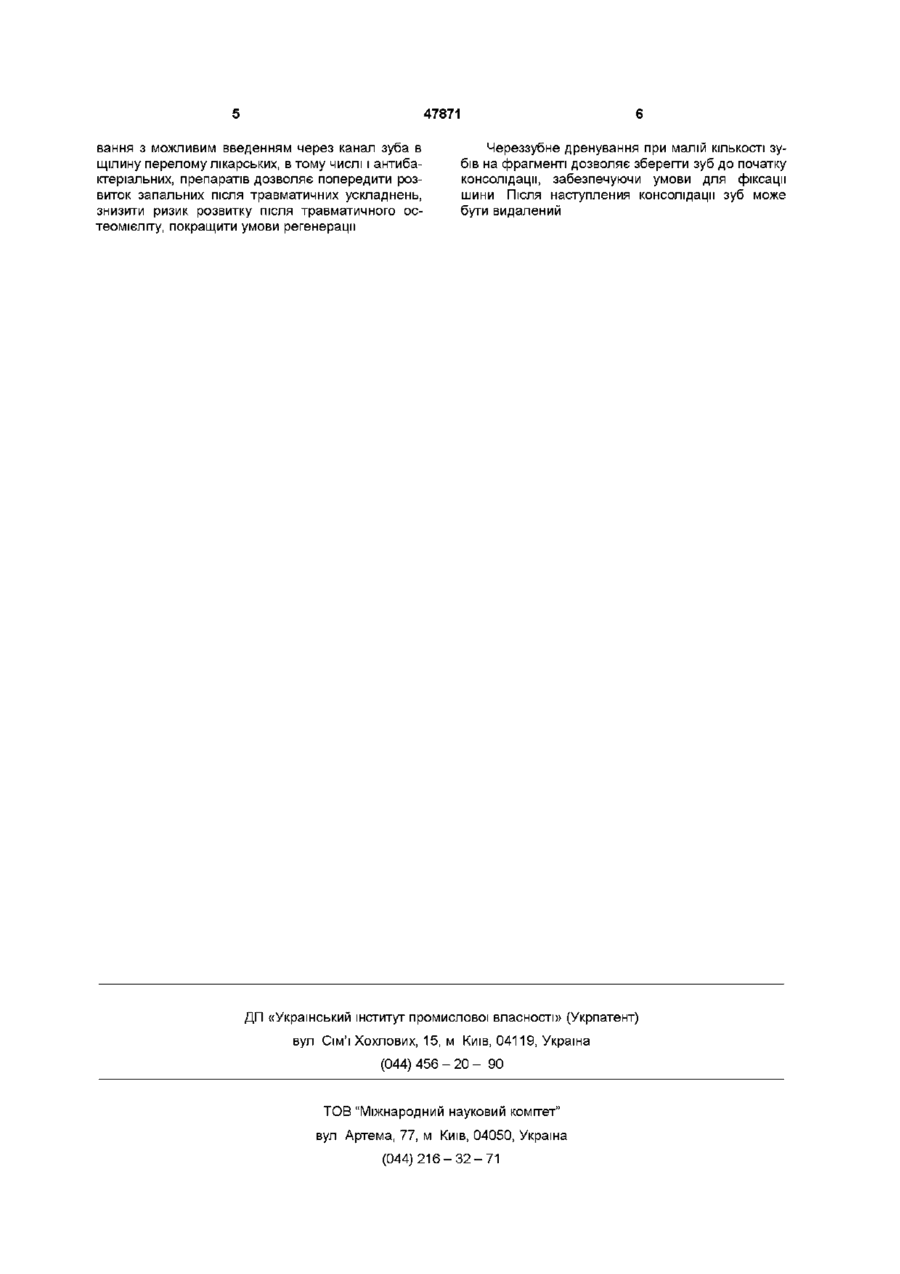 5 47871 6

вання з можливим введенням через канал зуба в щілину перелому лікарських, в тому числі і антибактеріальних, препаратів дозволяє попередити розвиток запальних після травматичних ускладнень, знизити ризик розвитку після травматичного остеомієліту, покращити умови регенерації

Череззубне дренування при малій кількості зубів на фрагменті дозволяє зберегти зуб до початку консолідації, забезпечуючи умови для фіксації шини Після наступлення консолідації зуб може бути видалений

ДП «Український інститут промислової власності» (Укрпатент)
вул Сім'ї Хохлових, 15, м Київ, 04119, Україна
(044) 456 – 20 – 90

ТОВ "Міжнародний науковий комітет"
вул Артема, 77, м Київ, 04050, Україна
(044) 216 – 32 – 71